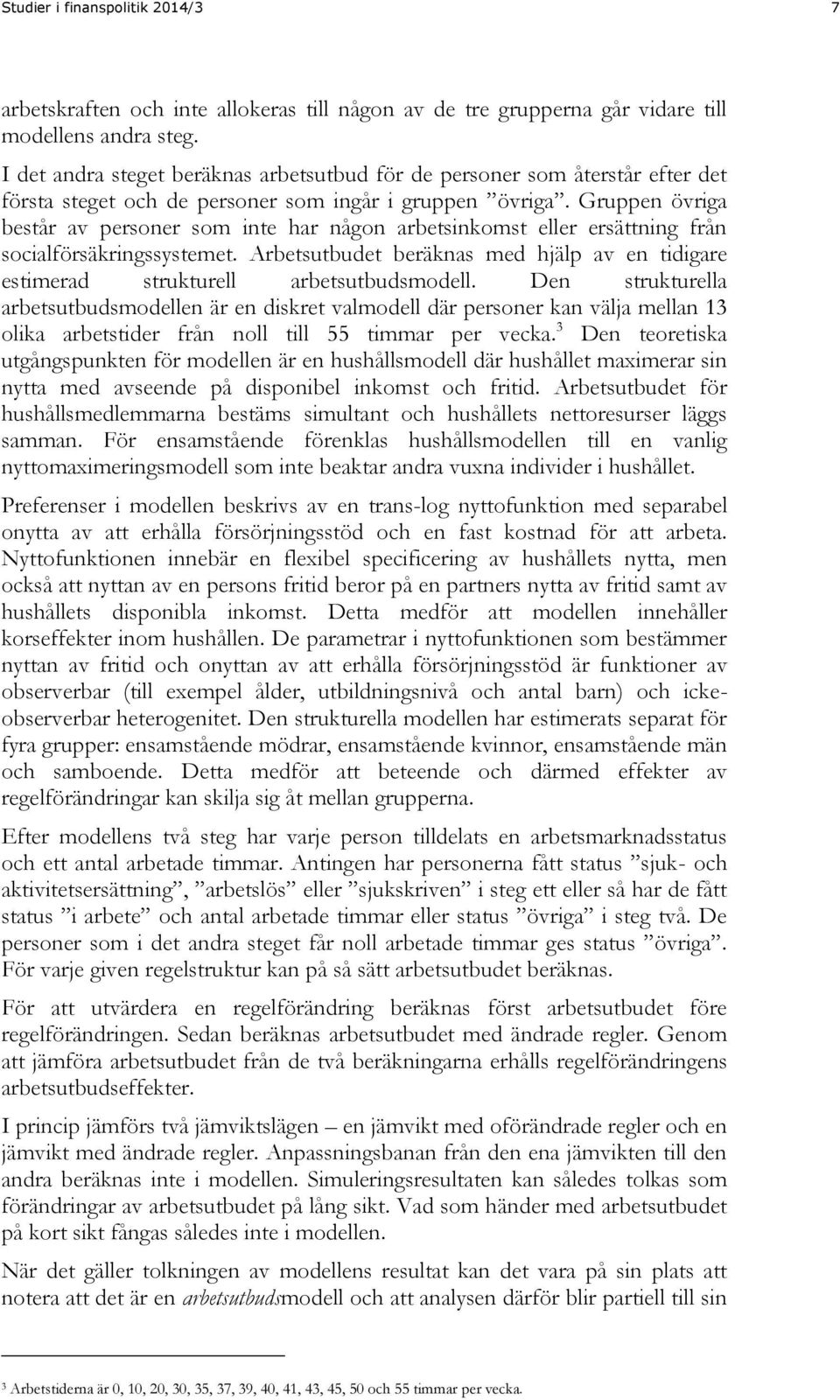 Studier i finanspolitik 2014/3 7

arbetskraften och inte allokeras till någon av de tre grupperna går vidare till modellens andra steg.

I det andra steget beräknas arbetsutbud för de personer som återstår efter det första steget och de personer som ingår i gruppen ”övriga”. Gruppen övriga består av personer som inte har någon arbetsinkomst eller ersättning från socialförsäkringssystemet. Arbetsutbudet beräknas med hjälp av en tidigare estimerad strukturell arbetsutbudsmodell. Den strukturella arbetsutbudsmodellen är en diskret valmodell där personer kan välja mellan 13 olika arbetstider från noll till 55 timmar per vecka.$^3$ Den teoretiska utgångspunkten för modellen är en hushållsmodell där hushållet maximerar sin nytta med avseende på disponibel inkomst och fritid. Arbetsutbudet för hushållsmedlemmarna bestäms simultant och hushållets nettoresurser läggs samman. För ensamstående förenklas hushållsmodellen till en vanlig nyttomaximeringsmodell som inte beaktar andra vuxna individer i hushållet.

Preferenser i modellen beskrivs av en trans-log nyttofunktion med separabel onytta av att erhålla försörjningsstöd och en fast kostnad för att arbeta. Nyttofunktionen innebär en flexibel specificering av hushållets nytta, men också att nyttan av en persons fritid beror på en partners nytta av fritid samt av hushållets disponibla inkomst. Detta medför att modellen innehåller korseffekter inom hushållen. De parametrar i nyttofunktionen som bestämmer nyttan av fritid och onyttan av att erhålla försörjningsstöd är funktioner av observerbar (till exempel ålder, utbildningsnivå och antal barn) och icke-observerbar heterogenitet. Den strukturella modellen har estimerats separat för fyra grupper: ensamstående mödrar, ensamstående kvinnor, ensamstående män och samboende. Detta medför att beteende och därmed effekter av regelförändringar kan skilja sig åt mellan grupperna.

Efter modellens två steg har varje person tilldelats en arbetsmarknadsstatus och ett antal arbetade timmar. Antingen har personerna fått status ”sjuk- och aktivitetsersättning”, ”arbetslös” eller ”sjukskriven” i steg ett eller så har de fått status ”i arbete” och antal arbetade timmar eller status ”övriga” i steg två. De personer som i det andra steget får noll arbetade timmar ges status ”övriga”. För varje given regelstruktur kan på så sätt arbetsutbudet beräknas.

För att utvärdera en regelförändring beräknas först arbetsutbudet före regelförändringen. Sedan beräknas arbetsutbudet med ändrade regler. Genom att jämföra arbetsutbudet från de två beräkningarna erhålls regelförändringens arbetsutbudseffekter.

I princip jämförs två jämviktslägen – en jämvikt med oförändrade regler och en jämvikt med ändrade regler. Anpassningsbanan från den ena jämvikten till den andra beräknas inte i modellen. Simuleringsresultaten kan således tolkas som förändringar av arbetsutbudet på lång sikt. Vad som händer med arbetsutbudet på kort sikt fångas således inte i modellen.

När det gäller tolkningen av modellens resultat kan det vara på sin plats att notera att det är en arbetsutbudsmodell och att analysen därför blir partiell till sin

$^3$ Arbetstiderna är 0, 10, 20, 30, 35, 37, 39, 40, 41, 43, 45, 50 och 55 timmar per vecka.